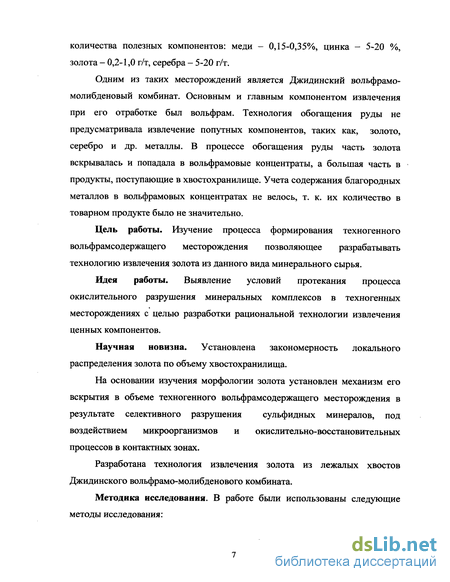 количества полезных компонентов: меди – 0,15-0,35%, цинка – 5-20 %, золота – 0,2-1,0 г/т, серебра – 5-20 г/т.

Одним из таких месторождений является Джидинский вольфрамо-молибденовый комбинат. Основным и главным компонентом извлечения при его отработке был вольфрам. Технология обогащения руды не предусматривала извлечение попутных компонентов, таких как, золото, серебро и др. металлы. В процессе обогащения руды часть золота вскрывалась и попадала в вольфрамовые концентраты, а большая часть в продукты, поступающие в хвостохранилище. Учета содержания благородных металлов в вольфрамовых концентратах не велось, т. к. их количество в товарном продукте было не значительно.

Цель работы. Изучение процесса формирования техногенного вольфрамсодержащего месторождения позволяющее разрабатывать технологию извлечения золота из данного вида минерального сырья.

Идея работы. Выявление условий протекания процесса окислительного разрушения минеральных комплексов в техногенных месторождениях с целью разработки рациональной технологии извлечения ценных компонентов.

Научная новизна. Установлена закономерность локального распределения золота по объему хвостохранилища.

На основании изучения морфологии золота установлен механизм его вскрытия в объеме техногенного вольфрамсодержащего месторождения в результате селективного разрушения сульфидных минералов, под воздействием микроорганизмов и окислительно-восстановительных процессов в контактных зонах.

Разработана технология извлечения золота из лежалых хвостов Джидинского вольфрамо-молибденового комбината.

Методика исследования. В работе были использованы следующие методы исследования:

7

dsLib.net
библиотека диссертаций